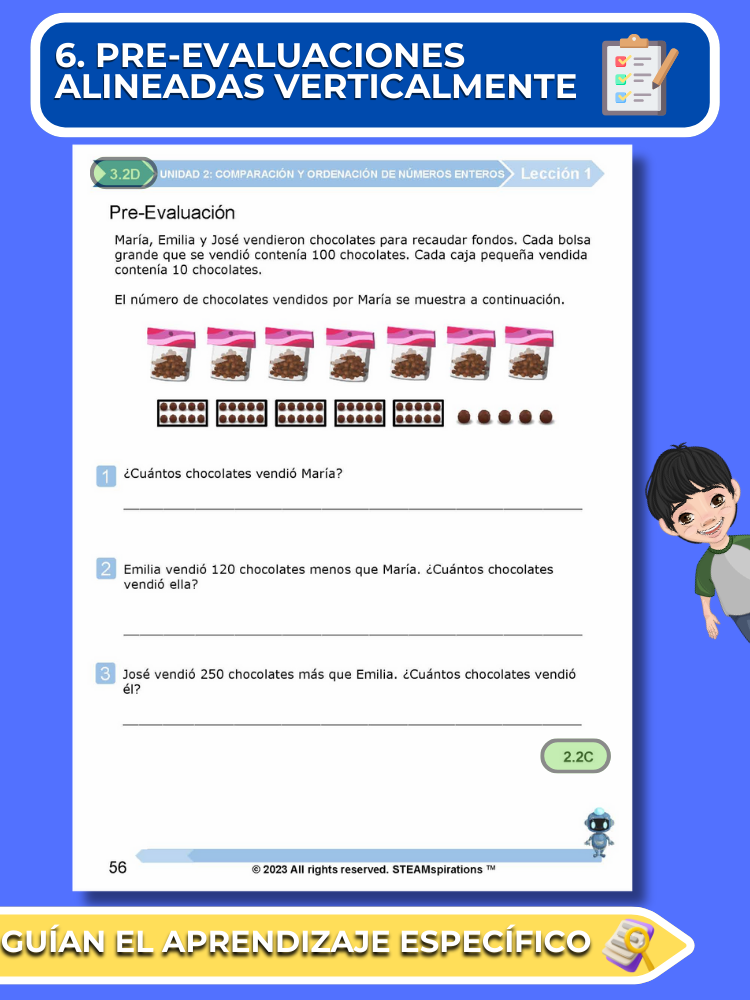 6. PRE-EVALUACIONES ALINEADAS VERTICALMENTE

3.2D UNIDAD 2: COMPARACIÓN Y ORDENACIÓN DE NÚMEROS ENTEROS Lección 1

Pre-Evaluación

María, Emilia y José vendieron chocolates para recaudar fondos. Cada bolsa grande que se vendió contenía 100 chocolates. Cada caja pequeña vendida contenía 10 chocolates.

El número de chocolates vendidos por María se muestra a continuación.

1 ¿Cuántos chocolates vendió María?

2 Emilia vendió 120 chocolates menos que María. ¿Cuántos chocolates vendió ella?

3 José vendió 250 chocolates más que Emilia. ¿Cuántos chocolates vendió él?

2.2C

56 © 2023 All rights reserved. STEAMspirations ™

GUÍAN EL APRENDIZAJE ESPECÍFICO